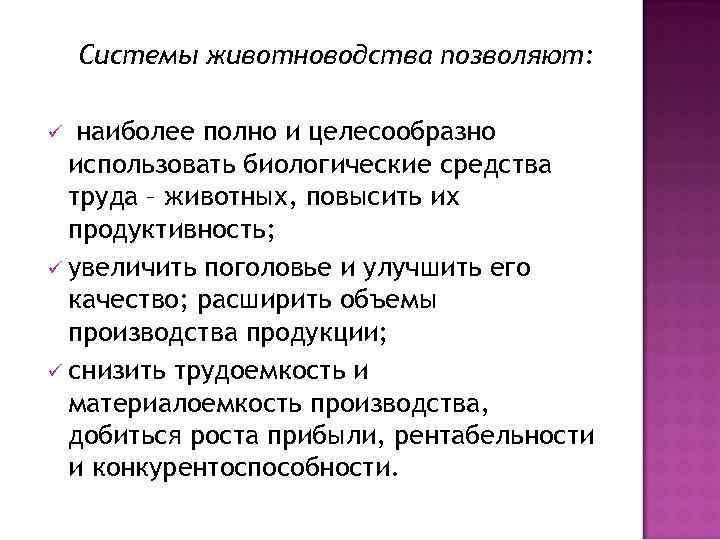 Системы животноводства позволяют:

✓ наиболее полно и целесообразно использовать биологические средства труда – животных, повысить их продуктивность;

✓ увеличить поголовье и улучшить его качество; расширить объемы производства продукции;

✓ снизить трудоемкость и материалоемкость производства, добиться роста прибыли, рентабельности и конкурентоспособности.